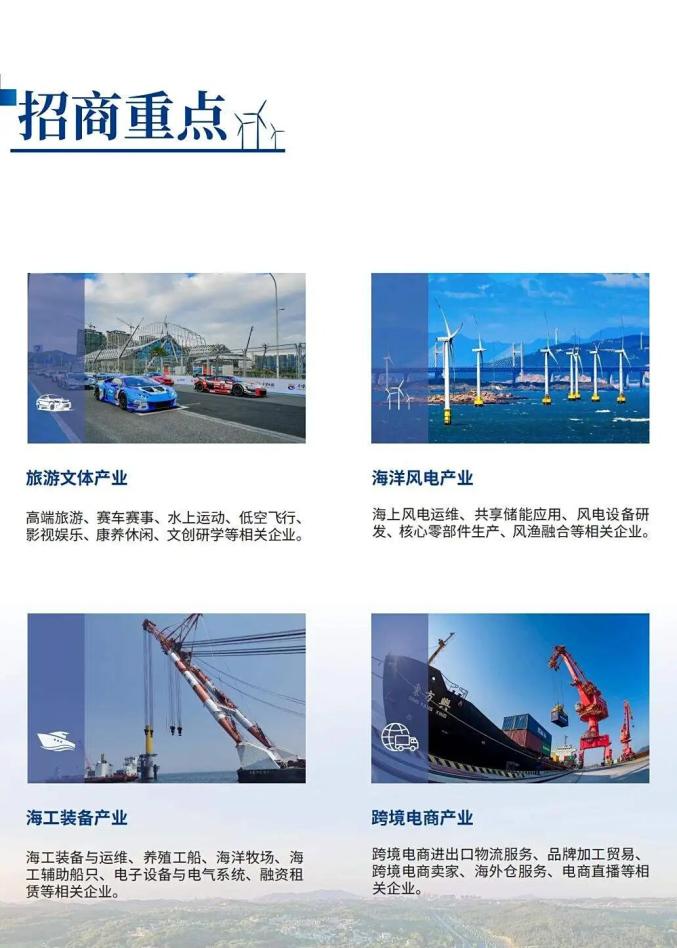 招商重点

旅游文体产业

高端旅游、赛车赛事、水上运动、低空飞行、影视娱乐、康养休闲、文创研学等相关企业。

海洋风电产业

海上风电运维、共享储能应用、风电设备研发、核心零部件生产、风渔融合等相关企业。

海工装备产业

海工装备与运维、养殖工船、海洋牧场、海工辅助船只、电子设备与电气系统、融资租赁等相关企业。

跨境电商产业

跨境电商进出口物流服务、品牌加工贸易、跨境电商卖家、海外仓服务、电商直播等相关企业。